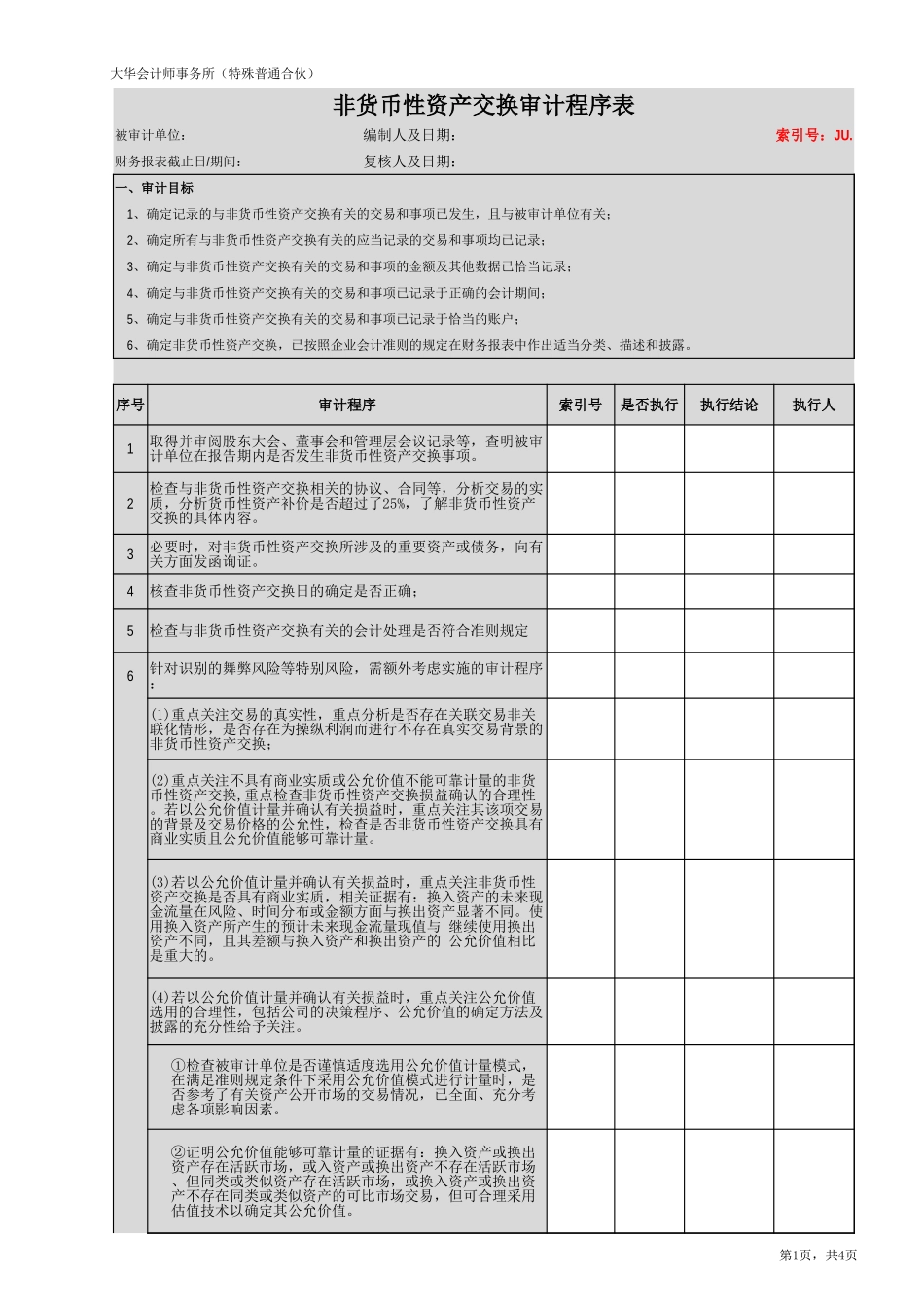 大华会计师事务所（特殊普通合伙）

非货币性资产交换审计程序表

被审计单位： 编制人及日期： 索引号：JU.

财务报表截止日/期间： 复核人及日期：

一、审计目标

1、确定记录的与非货币性资产交换有关的交易和事项已发生，且与被审计单位有关；

2、确定所有与非货币性资产交换有关的应当记录的交易和事项均已记录；

3、确定与非货币性资产交换有关的交易和事项的金额及其他数据已恰当记录；

4、确定与非货币性资产交换有关的交易和事项已记录于正确的会计期间；

5、确定与非货币性资产交换有关的交易和事项已记录于恰当的账户；

6、确定非货币性资产交换，已按照企业会计准则的规定在财务报表中作出适当分类、描述和披露。

| 序号 | 审计程序 | 索引号 | 是否执行 | 执行结论 | 执行人 |
|---|---|---|---|---|---|
| 1 | 取得并审阅股东大会、董事会和管理层会议记录等，查明被审计单位在报告期内是否发生非货币性资产交换事项。 | | | | |
| 2 | 检查与非货币性资产交换相关的协议、合同等，分析交易的实质，分析货币性资产补价是否超过了25%，了解非货币性资产交换的具体内容。 | | | | |
| 3 | 必要时，对非货币性资产交换所涉及的重要资产或债务，向有关方面发函询证。 | | | | |
| 4 | 核查非货币性资产交换日的确定是否正确； | | | | |
| 5 | 检查与非货币性资产交换有关的会计处理是否符合准则规定 | | | | |
| 6 | 针对识别的舞弊风险等特别风险，需额外考虑实施的审计程序： | | | | |
| | (1)重点关注交易的真实性，重点分析是否存在关联交易非关联化情形，是否存在为操纵利润而进行不存在真实交易背景的非货币性资产交换； | | | | |
| | (2)重点关注不具有商业实质或公允价值不能可靠计量的非货币性资产交换,重点检查非货币性资产交换损益确认的合理性。若以公允价值计量并确认有关损益时，重点关注其该项交易的背景及交易价格的公允性，检查是否非货币性资产交换具有商业实质且公允价值能够可靠计量。 | | | | |
| | (3)若以公允价值计量并确认有关损益时，重点关注非货币性资产交换是否具有商业实质，相关证据有：换入资产的未来现金流量在风险、时间分布或金额方面与换出资产显著不同。使用换入资产所产生的预计未来现金流量现值与 继续使用换出资产不同，且其差额与换入资产和换出资产的 公允价值相比是重大的。 | | | | |
| | (4)若以公允价值计量并确认有关损益时，重点关注公允价值选用的合理性，包括公司的决策程序、公允价值的确定方法及披露的充分性给予关注。 | | | | |
| | ①检查被审计单位是否谨慎适度选用公允价值计量模式，在满足准则规定条件下采用公允价值模式进行计量时，是否参考了有关资产公开市场的交易情况，已全面、充分考虑各项影响因素。 | | | | |
| | ②证明公允价值能够可靠计量的证据有：换入资产或换出资产存在活跃市场，或入资产或换出资产不存在活跃市场、但同类或类似资产存在活跃市场，或换入资产或换出资产不存在同类或类似资产的可比市场交易，但可合理采用估值技术以确定其公允价值。 | | | | |

第1页，共4页